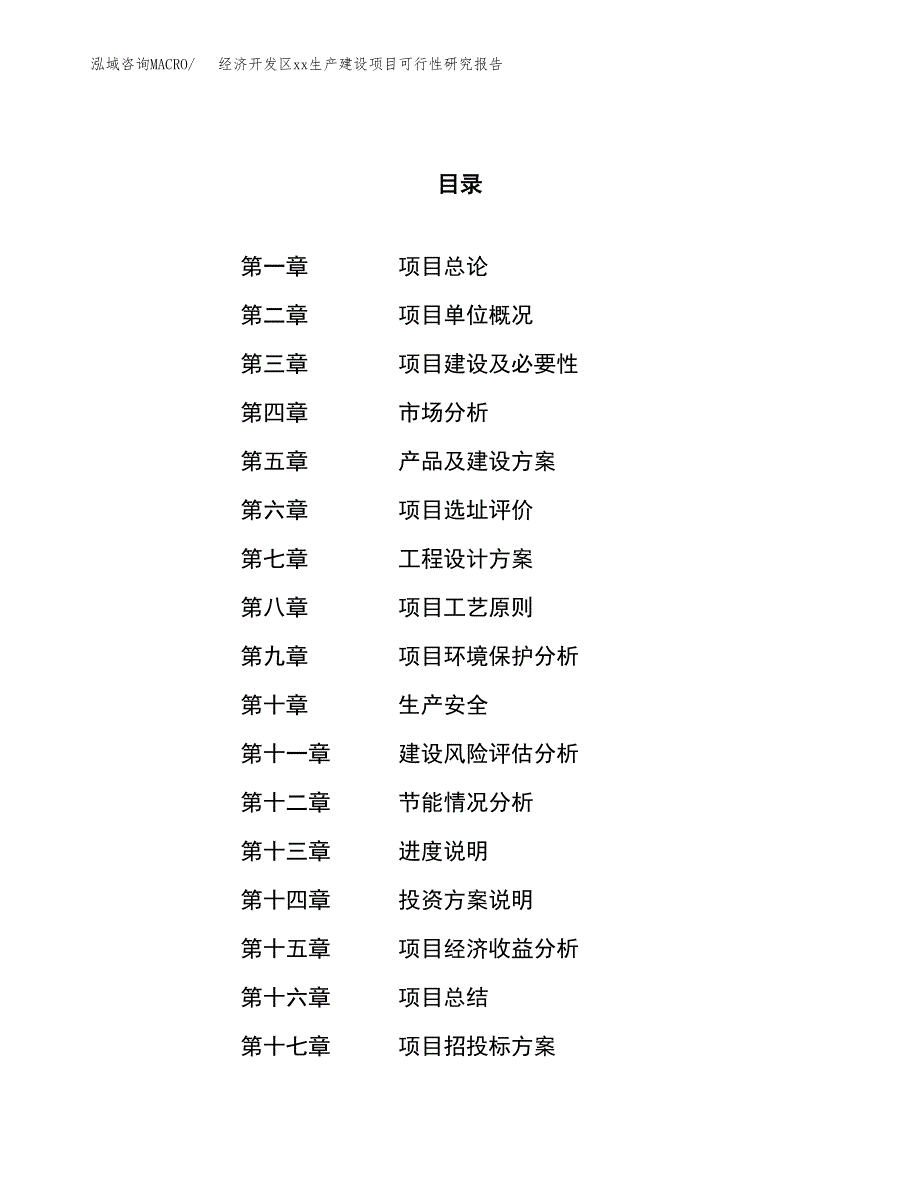 泓域咨询MACRO/　　经济开发区xx生产建设项目可行性研究报告

目录

第一章　　项目总论
第二章　　项目单位概况
第三章　　项目建设及必要性
第四章　　市场分析
第五章　　产品及建设方案
第六章　　项目选址评价
第七章　　工程设计方案
第八章　　项目工艺原则
第九章　　项目环境保护分析
第十章　　生产安全
第十一章　　建设风险评估分析
第十二章　　节能情况分析
第十三章　　进度说明
第十四章　　投资方案说明
第十五章　　项目经济收益分析
第十六章　　项目总结
第十七章　　项目招投标方案